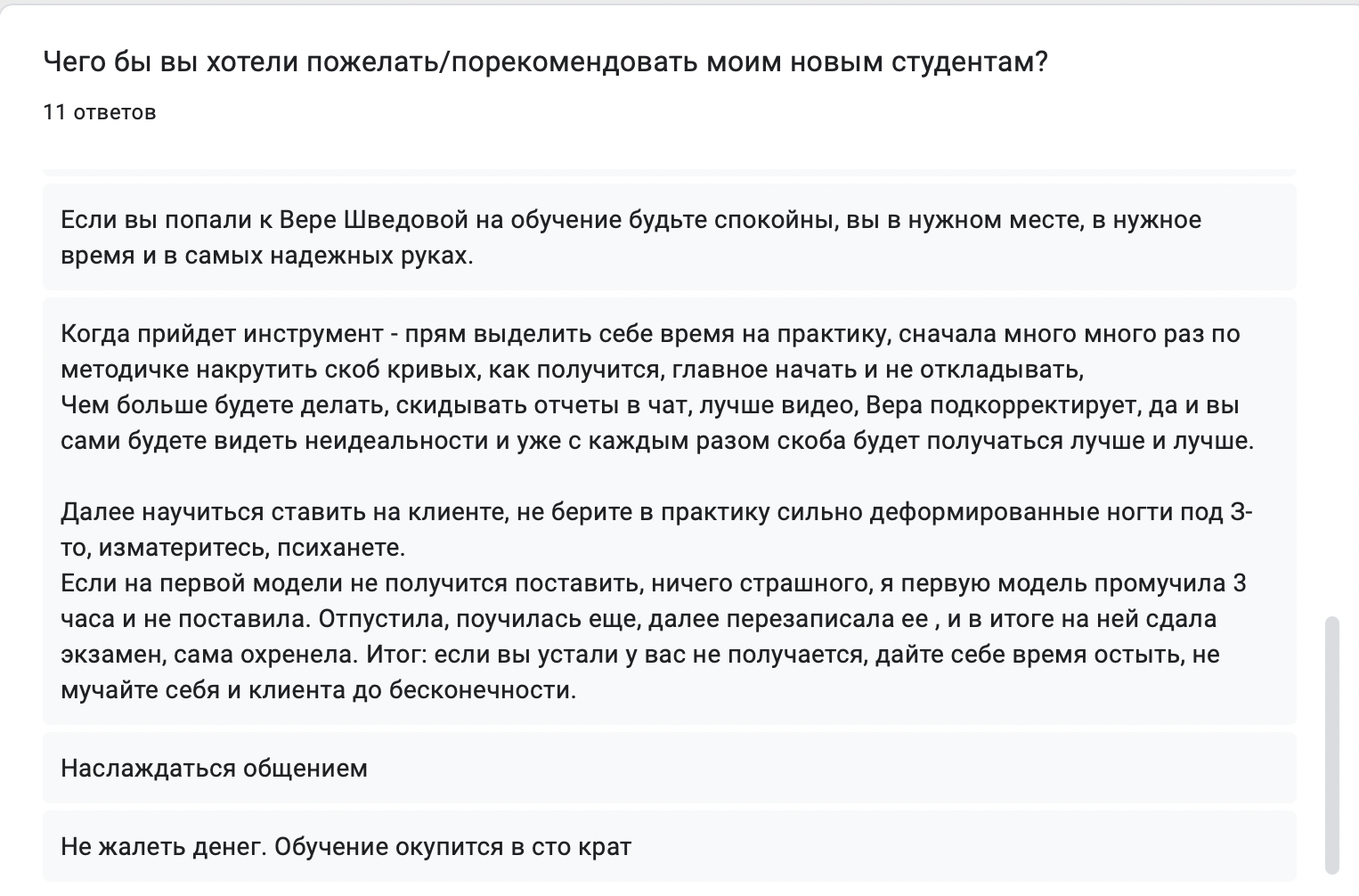 Чего бы вы хотели пожелать/порекомендовать моим новым студентам?

11 ответов

Если вы попали к Вере Шведовой на обучение будьте спокойны, вы в нужном месте, в нужное время и в самых надежных руках.

Когда прийдет инструмент - прям выделить себе время на практику, сначала много много раз по методичке накрутить скоб кривых, как получится, главное начать и не откладывать,
Чем больше будете делать, скидывать отчеты в чат, лучше видео, Вера подкорректирует, да и вы сами будете видеть неидеальности и уже с каждым разом скоба будет получаться лучше и лучше.

Далее научиться ставить на клиенте, не берите в практику сильно деформированные ногти под 3-то, изматеритесь, психанете.
Если на первой модели не получится поставить, ничего страшного, я первую модель промучила 3 часа и не поставила. Отпустила, поучилась еще, далее перезаписала ее , и в итоге на ней сдала экзамен, сама охренела. Итог: если вы устали у вас не получается, дайте себе время остыть, не мучайте себя и клиента до бесконечности.

Наслаждаться общением

Не жалеть денег. Обучение окупится в сто крат